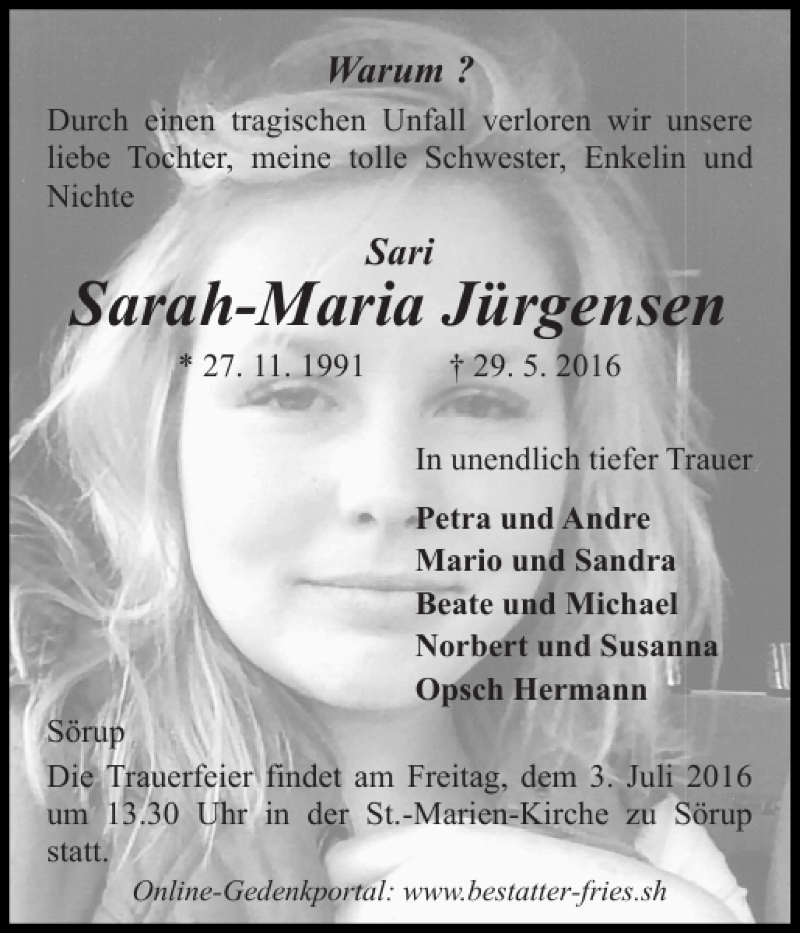 Warum ?

Durch einen tragischen Unfall verloren wir unsere liebe Tochter, meine tolle Schwester, Enkelin und Nichte

Sari

Sarah-Maria Jürgensen

* 27. 11. 1991 † 29. 5. 2016

In unendlich tiefer Trauer

Petra und Andre
Mario und Sandra
Beate und Michael
Norbert und Susanna
Opsch Hermann

Sörup

Die Trauerfeier findet am Freitag, dem 3. Juli 2016 um 13.30 Uhr in der St.-Marien-Kirche zu Sörup statt.

Online-Gedenkportal: www.bestatter-fries.sh